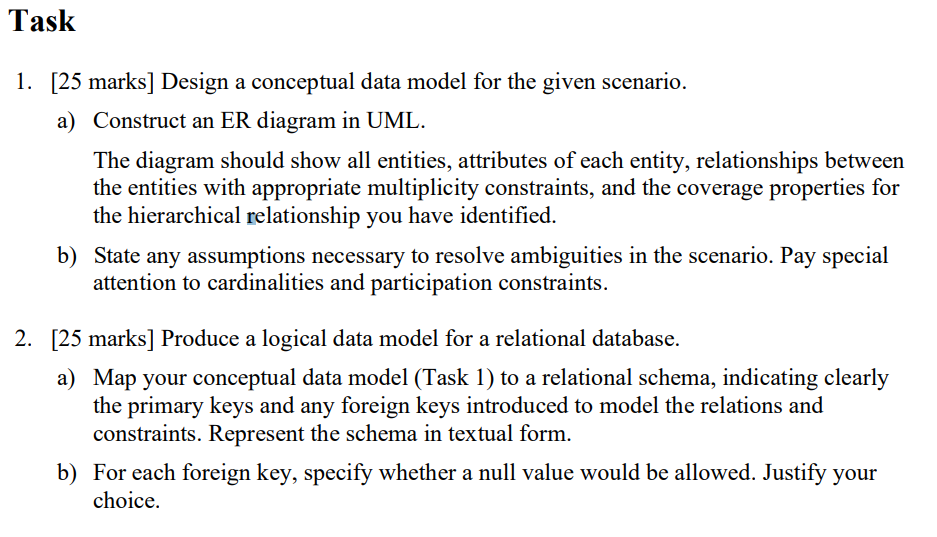 Task

1. [25 marks] Design a conceptual data model for the given scenario.

a) Construct an ER diagram in UML.

The diagram should show all entities, attributes of each entity, relationships between the entities with appropriate multiplicity constraints, and the coverage properties for the hierarchical relationship you have identified.

b) State any assumptions necessary to resolve ambiguities in the scenario. Pay special attention to cardinalities and participation constraints.

2. [25 marks] Produce a logical data model for a relational database.

a) Map your conceptual data model (Task 1) to a relational schema, indicating clearly the primary keys and any foreign keys introduced to model the relations and constraints. Represent the schema in textual form.

b) For each foreign key, specify whether a null value would be allowed. Justify your choice.